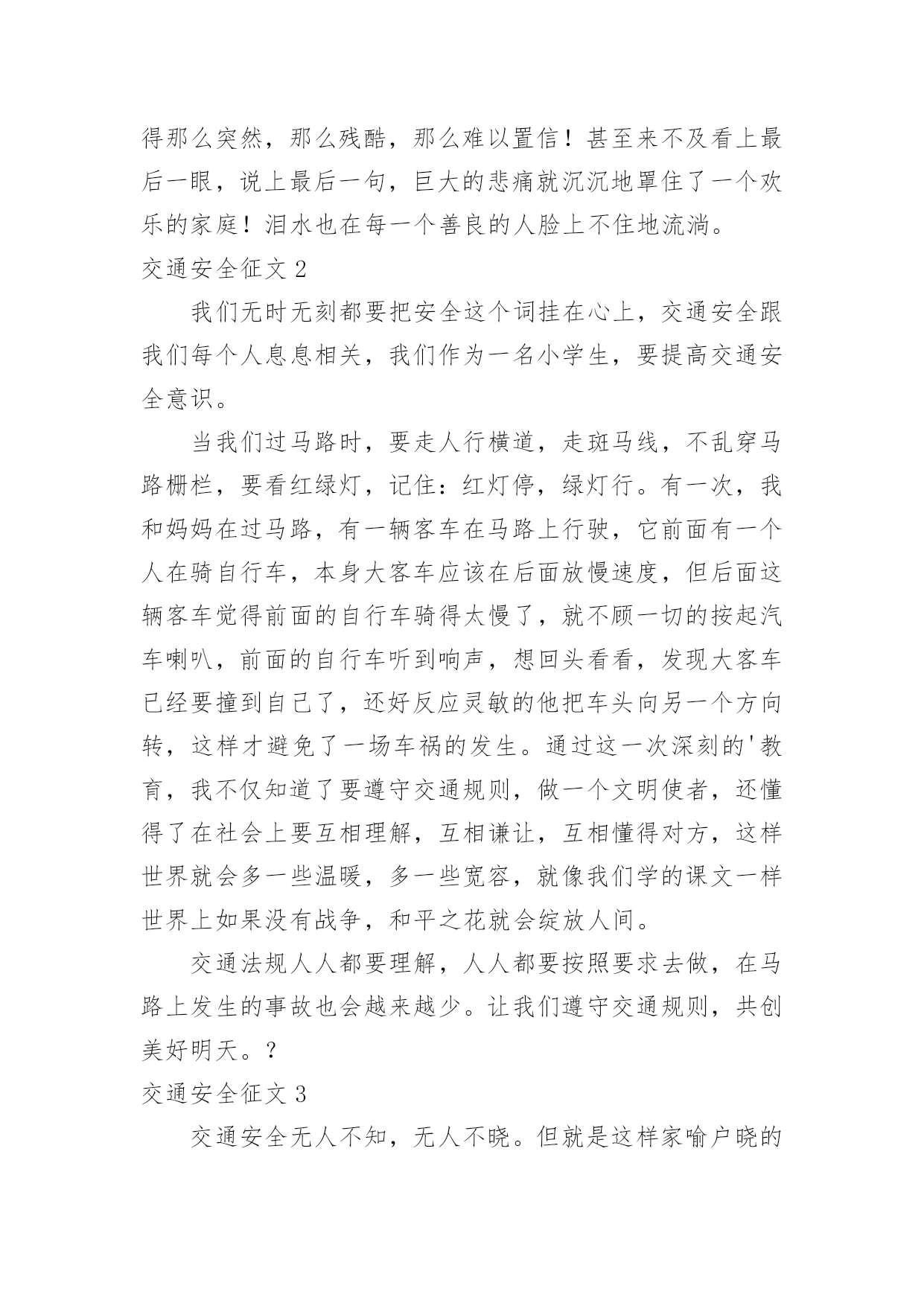 得那么突然，那么残酷，那么难以置信！甚至来不及看上最后一眼，说上最后一句，巨大的悲痛就沉沉地罩住了一个欢乐的家庭！泪水也在每一个善良的人脸上不住地流淌。

交通安全征文 2

我们无时无刻都要把安全这个词挂在心上，交通安全跟我们每个人息息相关，我们作为一名小学生，要提高交通安全意识。

当我们过马路时，要走人行横道，走斑马线，不乱穿马路栅栏，要看红绿灯，记住：红灯停，绿灯行。有一次，我和妈妈在过马路，有一辆客车在马路上行驶，它前面有一个人在骑自行车，本身大客车应该在后面放慢速度，但后面这辆客车觉得前面的自行车骑得太慢了，就不顾一切的按起汽车喇叭，前面的自行车听到响声，想回头看看，发现大客车已经要撞到自己了，还好反应灵敏的他把车头向另一个方向转，这样才避免了一场车祸的发生。通过这一次深刻的'教育，我不仅知道了要遵守交通规则，做一个文明使者，还懂得了在社会上要互相理解，互相谦让，互相懂得对方，这样世界就会多一些温暖，多一些宽容，就像我们学的课文一样世界上如果没有战争，和平之花就会绽放人间。

交通法规人人都要理解，人人都要按照要求去做，在马路上发生的事故也会越来越少。让我们遵守交通规则，共创美好明天。？

交通安全征文 3

交通安全无人不知，无人不晓。但就是这样家喻户晓的